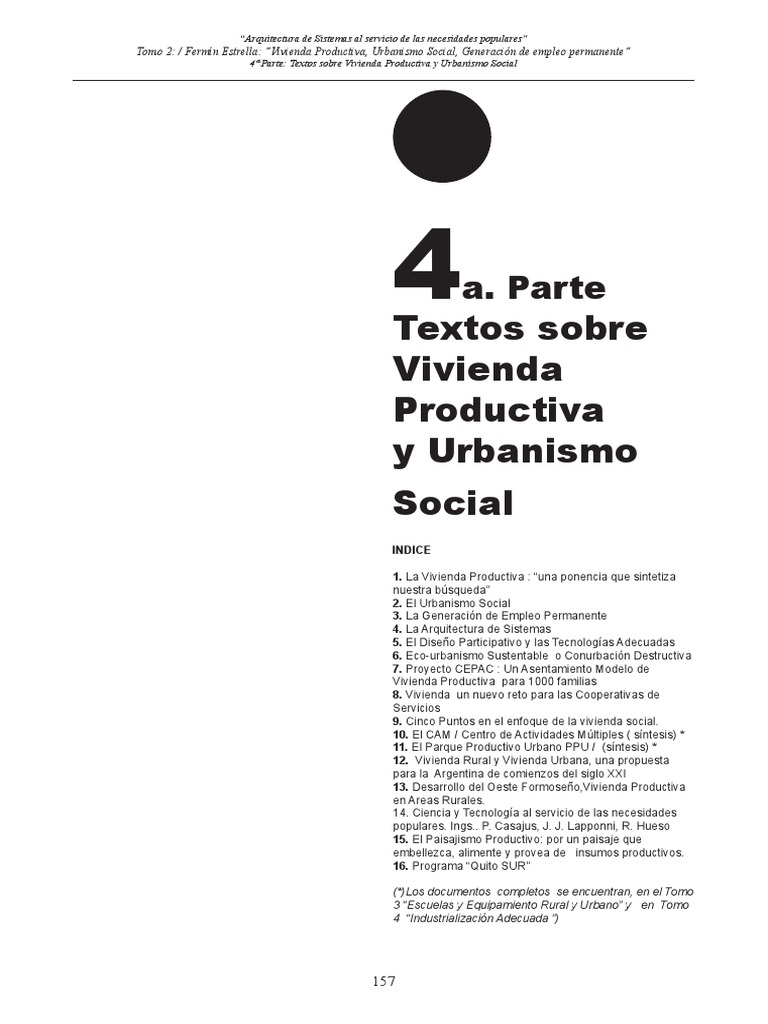 "Arquitectura de Sistemas al servicio de las necesidades populares"
Tomo 2: / Fermín Estrella: "Vivienda Productiva, Urbanismo Social, Generación de empleo permanente"
4ªParte: Textos sobre Vivienda Productiva y Urbanismo Social

4a. Parte
Textos sobre Vivienda Productiva y Urbanismo Social

INDICE

1. La Vivienda Productiva : "una ponencia que sintetiza nuestra búsqueda"
2. El Urbanismo Social
3. La Generación de Empleo Permanente
4. La Arquitectura de Sistemas
5. El Diseño Participativo y las Tecnologías Adecuadas
6. Eco-urbanismo Sustentable o Conurbación Destructiva
7. Proyecto CEPAC : Un Asentamiento Modelo de Vivienda Productiva para 1000 familias
8. Vivienda un nuevo reto para las Cooperativas de Servicios
9. Cinco Puntos en el enfoque de la vivienda social.
10. El CAM / Centro de Actividades Múltiples ( síntesis) *
11. El Parque Productivo Urbano PPU / (síntesis) *
12. Vivienda Rural y Vivienda Urbana, una propuesta para la Argentina de comienzos del siglo XXI
13. Desarrollo del Oeste Formoseño,Vivienda Productiva en Areas Rurales.
14. Ciencia y Tecnología al servicio de las necesidades populares. Ings.. P. Casajus, J. J. Lapponni, R. Hueso
15. El Paisajismo Productivo: por un paisaje que embellezca, alimente y provea de insumos productivos.
16. Programa "Quito SUR"

(*)Los documentos completos se encuentran, en el Tomo 3 "Escuelas y Equipamiento Rural y Urbano" y en Tomo 4 "Industrialización Adecuada ")

157